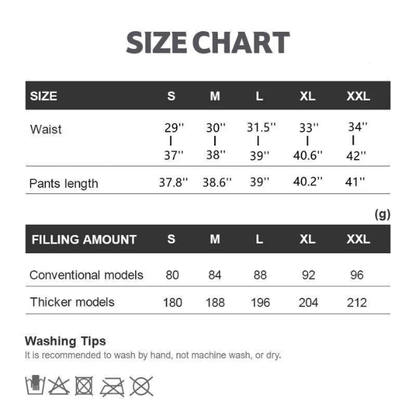 SIZE CHART

| SIZE | S | M | L | XL | XXL |
|---|---|---|---|---|---|
| Waist | 29'' \| 37'' | 30'' \| 38'' | 31.5'' \| 39'' | 33'' \| 40.6'' | 34'' \| 42'' |
| Pants length | 37.8'' | 38.6'' | 39'' | 40.2'' | 41'' |

(g)

| FILLING AMOUNT | S | M | L | XL | XXL |
|---|---|---|---|---|---|
| Conventional models | 80 | 84 | 88 | 92 | 96 |
| Thicker models | 180 | 188 | 196 | 204 | 212 |

Washing Tips
It is recommended to wash by hand, not machine wash, or dry.